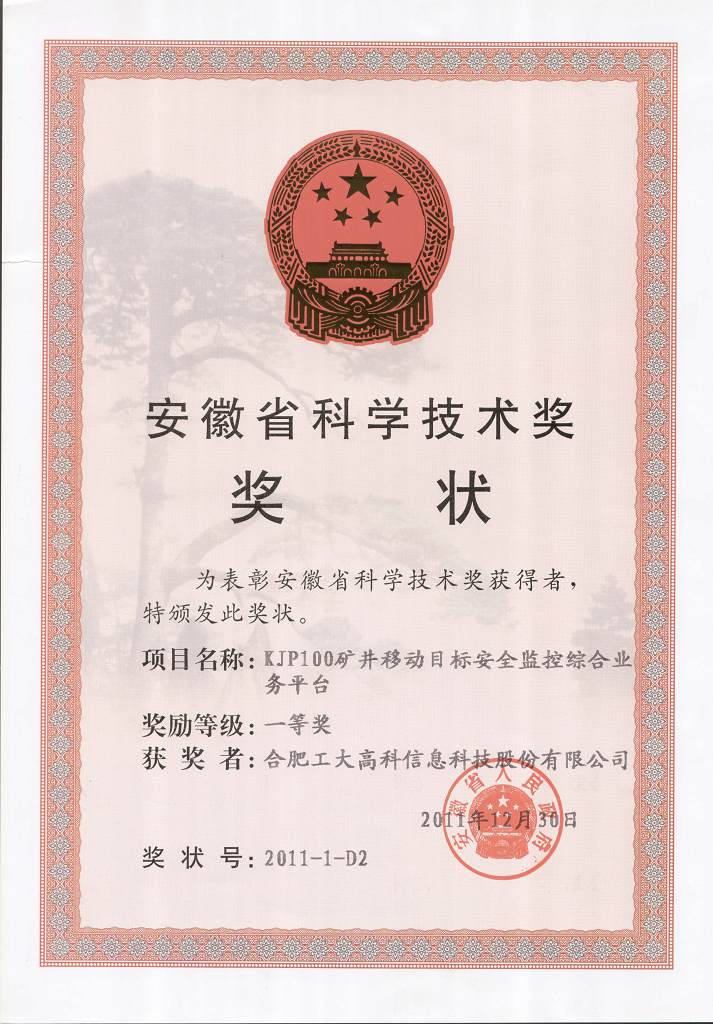 安徽省科学技术奖

奖 状

为表彰安徽省科学技术奖获得者，特颁发此奖状。

项目名称：KJP100矿井移动目标安全监控综合业务平台

奖励等级：一等奖

获 奖 者：合肥工大高科信息科技股份有限公司

安徽省人民政府

2011年12月30日

奖 状 号：2011-1-D2